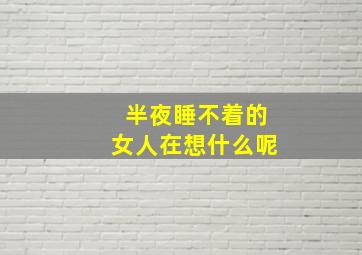 半夜睡不着的
女人在想什么呢